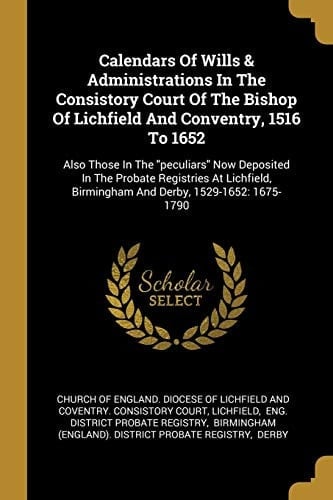 Calendars Of Wills & Administrations In The Consistory Court Of The Bishop Of Lichfield And Conventry, 1516 To 1652

Also Those In The "peculiars" Now Deposited In The Probate Registries At Lichfield, Birmingham And Derby, 1529-1652: 1675-1790

Scholar SELECT

CHURCH OF ENGLAND. DIOCESE OF LICHFIELD AND COVENTRY. CONSISTORY COURT, LICHFIELD, ENG. DISTRICT PROBATE REGISTRY, BIRMINGHAM (ENGLAND). DISTRICT PROBATE REGISTRY, DERBY